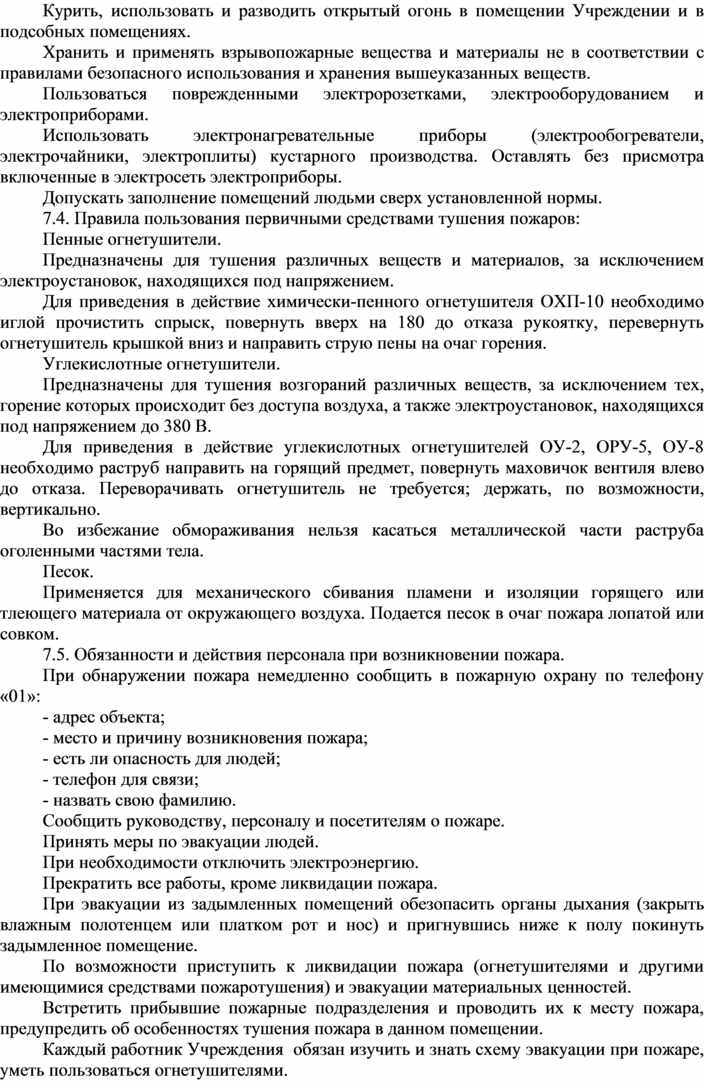 Курить, использовать и разводить открытый огонь в помещении Учреждении и в подсобных помещениях.

Хранить и применять взрывопожарные вещества и материалы не в соответствии с правилами безопасного использования и хранения вышеуказанных веществ.

Пользоваться поврежденными электророзетками, электрооборудованием и электроприборами.

Использовать электронагревательные приборы (электрообогреватели, электрочайники, электроплиты) кустарного производства. Оставлять без присмотра включенные в электросеть электроприборы.

Допускать заполнение помещений людьми сверх установленной нормы.

7.4. Правила пользования первичными средствами тушения пожаров:

Пенные огнетушители.

Предназначены для тушения различных веществ и материалов, за исключением электроустановок, находящихся под напряжением.

Для приведения в действие химически-пенного огнетушителя ОХП-10 необходимо иглой прочистить спрыск, повернуть вверх на 180 до отказа рукоятку, перевернуть огнетушитель крышкой вниз и направить струю пены на очаг горения.

Углекислотные огнетушители.

Предназначены для тушения возгораний различных веществ, за исключением тех, горение которых происходит без доступа воздуха, а также электроустановок, находящихся под напряжением до 380 В.

Для приведения в действие углекислотных огнетушителей ОУ-2, ОРУ-5, ОУ-8 необходимо раструб направить на горящий предмет, повернуть маховичок вентиля влево до отказа. Переворачивать огнетушитель не требуется; держать, по возможности, вертикально.

Во избежание обмораживания нельзя касаться металлической части раструба оголенными частями тела.

Песок.

Применяется для механического сбивания пламени и изоляции горящего или тлеющего материала от окружающего воздуха. Подается песок в очаг пожара лопатой или совком.

7.5. Обязанности и действия персонала при возникновении пожара.

При обнаружении пожара немедленно сообщить в пожарную охрану по телефону «01»:

- адрес объекта;
- место и причину возникновения пожара;
- есть ли опасность для людей;
- телефон для связи;
- назвать свою фамилию.

Сообщить руководству, персоналу и посетителям о пожаре.

Принять меры по эвакуации людей.

При необходимости отключить электроэнергию.

Прекратить все работы, кроме ликвидации пожара.

При эвакуации из задымленных помещений обезопасить органы дыхания (закрыть влажным полотенцем или платком рот и нос) и пригнувшись ниже к полу покинуть задымленное помещение.

По возможности приступить к ликвидации пожара (огнетушителями и другими имеющимися средствами пожаротушения) и эвакуации материальных ценностей.

Встретить прибывшие пожарные подразделения и проводить их к месту пожара, предупредить об особенностях тушения пожара в данном помещении.

Каждый работник Учреждения обязан изучить и знать схему эвакуации при пожаре, уметь пользоваться огнетушителями.